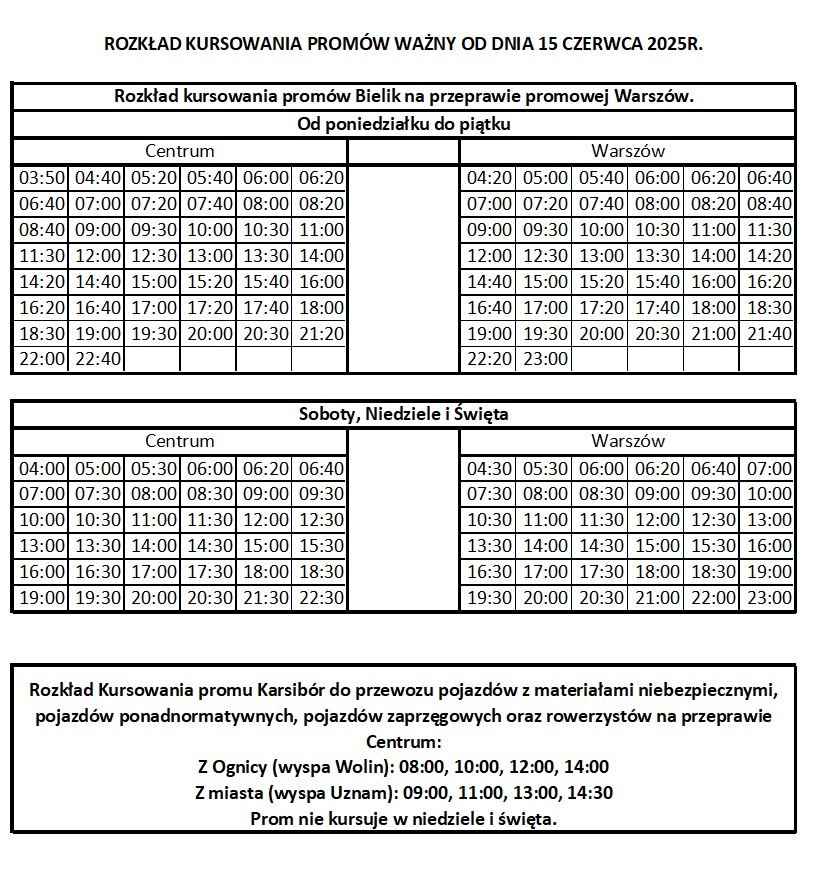 ROZKŁAD KURSOWANIA PROMÓW WAŻNY OD DNIA 15 CZERWCA 2025R.

Rozkład kursowania promów Bielik na przeprawie promowej Warszów.

Od poniedziałku do piątku

Centrum

| | | | | | |
|---|---|---|---|---|---|
| 03:50 | 04:40 | 05:20 | 05:40 | 06:00 | 06:20 |
| 06:40 | 07:00 | 07:20 | 07:40 | 08:00 | 08:20 |
| 08:40 | 09:00 | 09:30 | 10:00 | 10:30 | 11:00 |
| 11:30 | 12:00 | 12:30 | 13:00 | 13:30 | 14:00 |
| 14:20 | 14:40 | 15:00 | 15:20 | 15:40 | 16:00 |
| 16:20 | 16:40 | 17:00 | 17:20 | 17:40 | 18:00 |
| 18:30 | 19:00 | 19:30 | 20:00 | 20:30 | 21:20 |
| 22:00 | 22:40 | | | | |

Warszów

| | | | | | |
|---|---|---|---|---|---|
| 04:20 | 05:00 | 05:40 | 06:00 | 06:20 | 06:40 |
| 07:00 | 07:20 | 07:40 | 08:00 | 08:20 | 08:40 |
| 09:00 | 09:30 | 10:00 | 10:30 | 11:00 | 11:30 |
| 12:00 | 12:30 | 13:00 | 13:30 | 14:00 | 14:20 |
| 14:40 | 15:00 | 15:20 | 15:40 | 16:00 | 16:20 |
| 16:40 | 17:00 | 17:20 | 17:40 | 18:00 | 18:30 |
| 19:00 | 19:30 | 20:00 | 20:30 | 21:00 | 21:40 |
| 22:20 | 23:00 | | | | |

Soboty, Niedziele i Święta

Centrum

| | | | | | |
|---|---|---|---|---|---|
| 04:00 | 05:00 | 05:30 | 06:00 | 06:20 | 06:40 |
| 07:00 | 07:30 | 08:00 | 08:30 | 09:00 | 09:30 |
| 10:00 | 10:30 | 11:00 | 11:30 | 12:00 | 12:30 |
| 13:00 | 13:30 | 14:00 | 14:30 | 15:00 | 15:30 |
| 16:00 | 16:30 | 17:00 | 17:30 | 18:00 | 18:30 |
| 19:00 | 19:30 | 20:00 | 20:30 | 21:30 | 22:30 |

Warszów

| | | | | | |
|---|---|---|---|---|---|
| 04:30 | 05:30 | 06:00 | 06:20 | 06:40 | 07:00 |
| 07:30 | 08:00 | 08:30 | 09:00 | 09:30 | 10:00 |
| 10:30 | 11:00 | 11:30 | 12:00 | 12:30 | 13:00 |
| 13:30 | 14:00 | 14:30 | 15:00 | 15:30 | 16:00 |
| 16:30 | 17:00 | 17:30 | 18:00 | 18:30 | 19:00 |
| 19:30 | 20:00 | 20:30 | 21:00 | 22:00 | 23:00 |

Rozkład Kursowania promu Karsibór do przewozu pojazdów z materiałami niebezpiecznymi, pojazdów ponadnormatywnych, pojazdów zaprzęgowych oraz rowerzystów na przeprawie Centrum:
Z Ognicy (wyspa Wolin): 08:00, 10:00, 12:00, 14:00
Z miasta (wyspa Uznam): 09:00, 11:00, 13:00, 14:30
Prom nie kursuje w niedziele i święta.